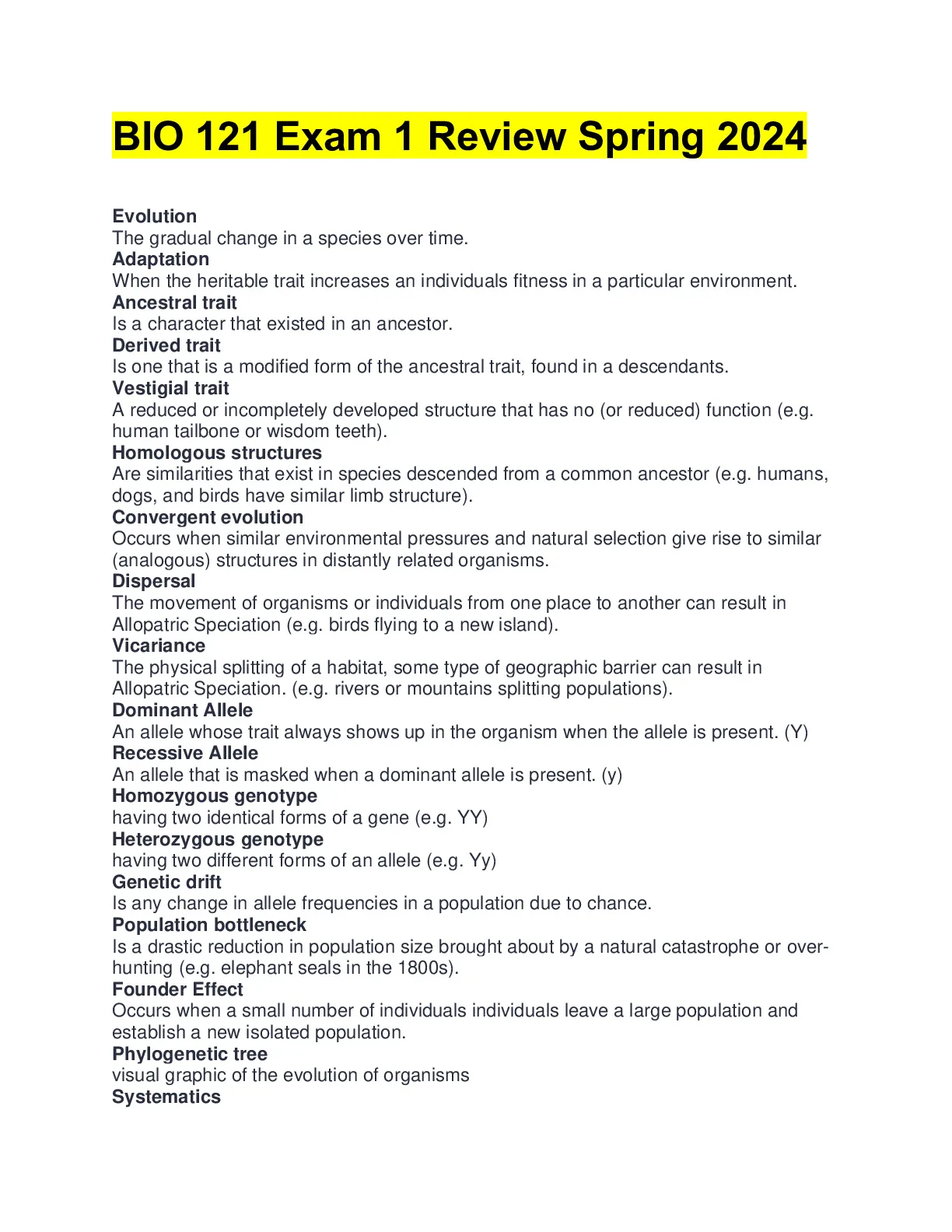 BIO 121 Exam 1 Review Spring 2024

Evolution
The gradual change in a species over time.
Adaptation
When the heritable trait increases an individuals fitness in a particular environment.
Ancestral trait
Is a character that existed in an ancestor.
Derived trait
Is one that is a modified form of the ancestral trait, found in a descendants.
Vestigial trait
A reduced or incompletely developed structure that has no (or reduced) function (e.g. human tailbone or wisdom teeth).
Homologous structures
Are similarities that exist in species descended from a common ancestor (e.g. humans, dogs, and birds have similar limb structure).
Convergent evolution
Occurs when similar environmental pressures and natural selection give rise to similar (analogous) structures in distantly related organisms.
Dispersal
The movement of organisms or individuals from one place to another can result in Allopatric Speciation (e.g. birds flying to a new island).
Vicariance
The physical splitting of a habitat, some type of geographic barrier can result in Allopatric Speciation. (e.g. rivers or mountains splitting populations).
Dominant Allele
An allele whose trait always shows up in the organism when the allele is present. (Y)
Recessive Allele
An allele that is masked when a dominant allele is present. (y)
Homozygous genotype
having two identical forms of a gene (e.g. YY)
Heterozygous genotype
having two different forms of an allele (e.g. Yy)
Genetic drift
Is any change in allele frequencies in a population due to chance.
Population bottleneck
Is a drastic reduction in population size brought about by a natural catastrophe or over-hunting (e.g. elephant seals in the 1800s).
Founder Effect
Occurs when a small number of individuals individuals leave a large population and establish a new isolated population.
Phylogenetic tree
visual graphic of the evolution of organisms
Systematics